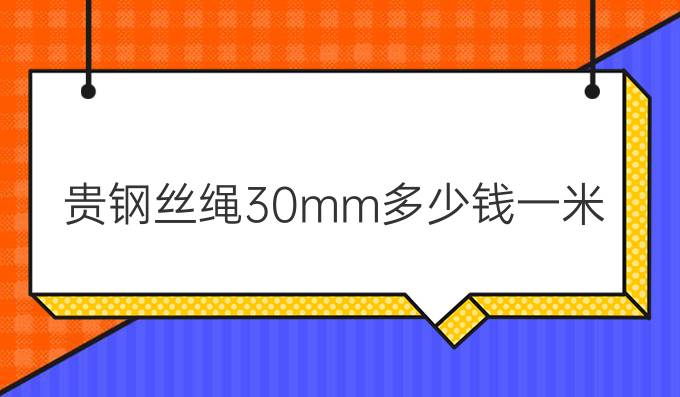 贵钢丝绳30mm多少钱一米